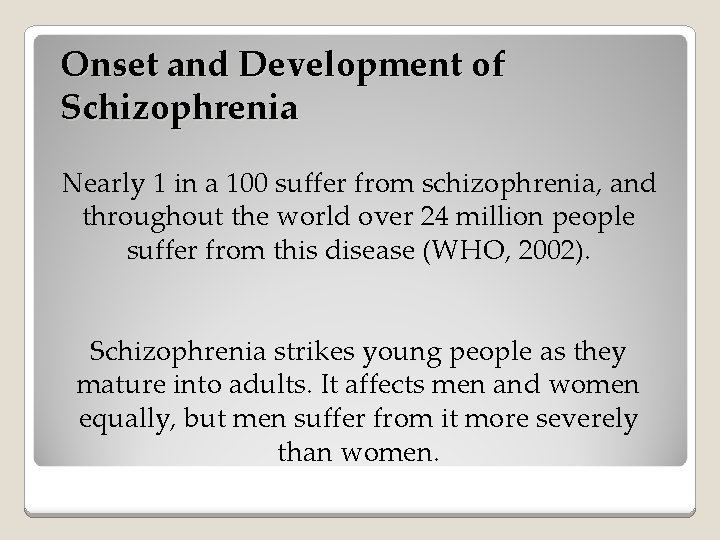 Onset and Development of Schizophrenia

Nearly 1 in a 100 suffer from schizophrenia, and throughout the world over 24 million people suffer from this disease (WHO, 2002).

Schizophrenia strikes young people as they mature into adults. It affects men and women equally, but men suffer from it more severely than women.